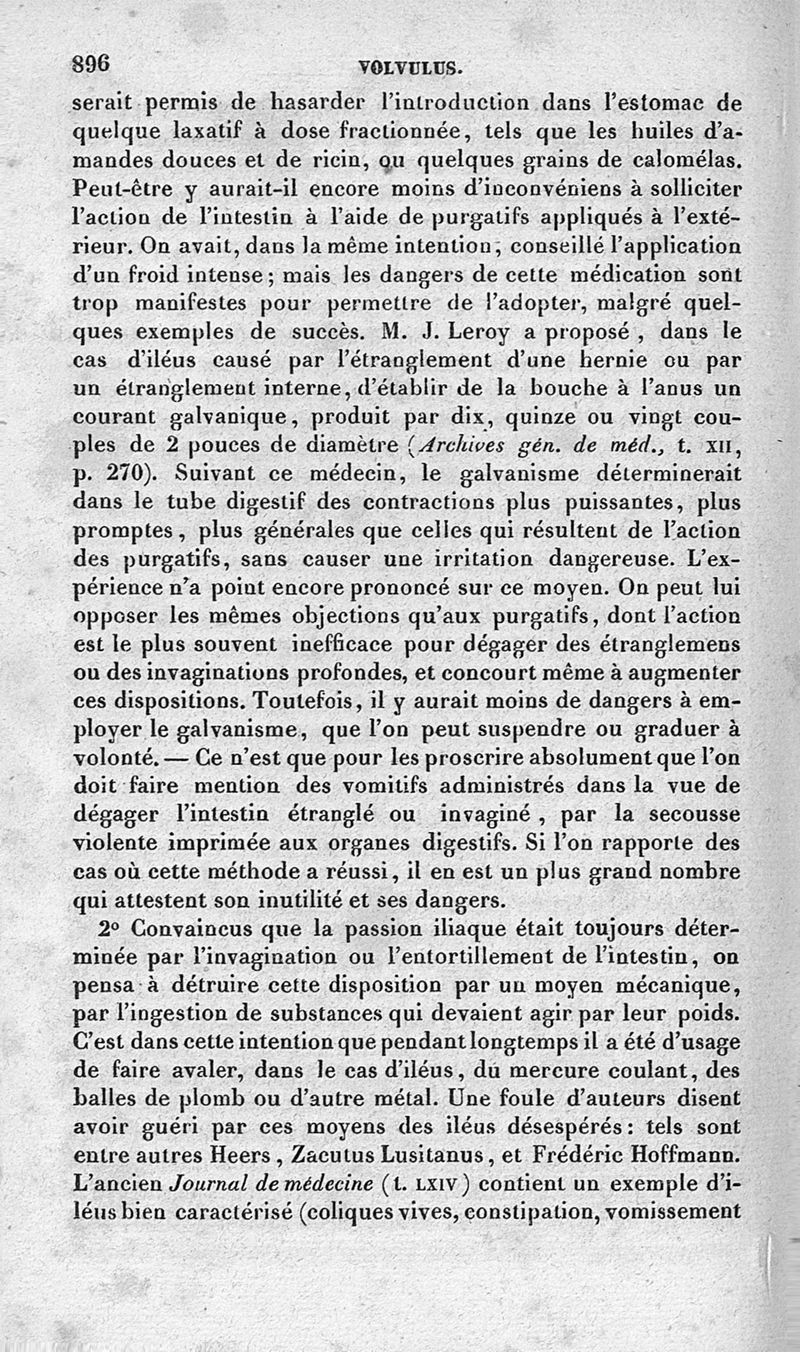 896 VOLVULUS.

serait permis de hasarder l'introduction dans l'estomac de quelque laxatif à dose fractionnée, tels que les huiles d'amandes douces et de ricin, ou quelques grains de calomélas. Peut-être y aurait-il encore moins d'inconvéniens à solliciter l'action de l'intestin à l'aide de purgatifs appliqués à l'extérieur. On avait, dans la même intention, conseillé l'application d'un froid intense; mais les dangers de cette médication sont trop manifestes pour permettre de l'adopter, malgré quelques exemples de succès. M. J. Leroy a proposé, dans le cas d'iléus causé par l'étranglement d'une hernie ou par un étranglement interne, d'établir de la bouche à l'anus un courant galvanique, produit par dix, quinze ou vingt couples de 2 pouces de diamètre (Archives gén. de méd., t. XII, p. 270). Suivant ce médecin, le galvanisme déterminerait dans le tube digestif des contractions plus puissantes, plus promptes, plus générales que celles qui résultent de l'action des purgatifs, sans causer une irritation dangereuse. L'expérience n'a point encore prononcé sur ce moyen. On peut lui opposer les mêmes objections qu'aux purgatifs, dont l'action est le plus souvent inefficace pour dégager des étranglemens ou des invaginations profondes, et concourt même à augmenter ces dispositions. Toutefois, il y aurait moins de dangers à employer le galvanisme, que l'on peut suspendre ou graduer à volonté. — Ce n'est que pour les proscrire absolument que l'on doit faire mention des vomitifs administrés dans la vue de dégager l'intestin étranglé ou invaginé, par la secousse violente imprimée aux organes digestifs. Si l'on rapporte des cas où cette méthode a réussi, il en est un plus grand nombre qui attestent son inutilité et ses dangers.

2° Convaincus que la passion iliaque était toujours déterminée par l'invagination ou l'entortillement de l'intestin, on pensa à détruire cette disposition par un moyen mécanique, par l'ingestion de substances qui devaient agir par leur poids. C'est dans cette intention que pendant longtemps il a été d'usage de faire avaler, dans le cas d'iléus, du mercure coulant, des balles de plomb ou d'autre métal. Une foule d'auteurs disent avoir guéri par ces moyens des iléus désespérés: tels sont entre autres Heers, Zacutus Lusitanus, et Frédéric Hoffmann. L'ancien Journal de médecine (t. LXIV) contient un exemple d'iléus bien caractérisé (coliques vives, constipation, vomissement